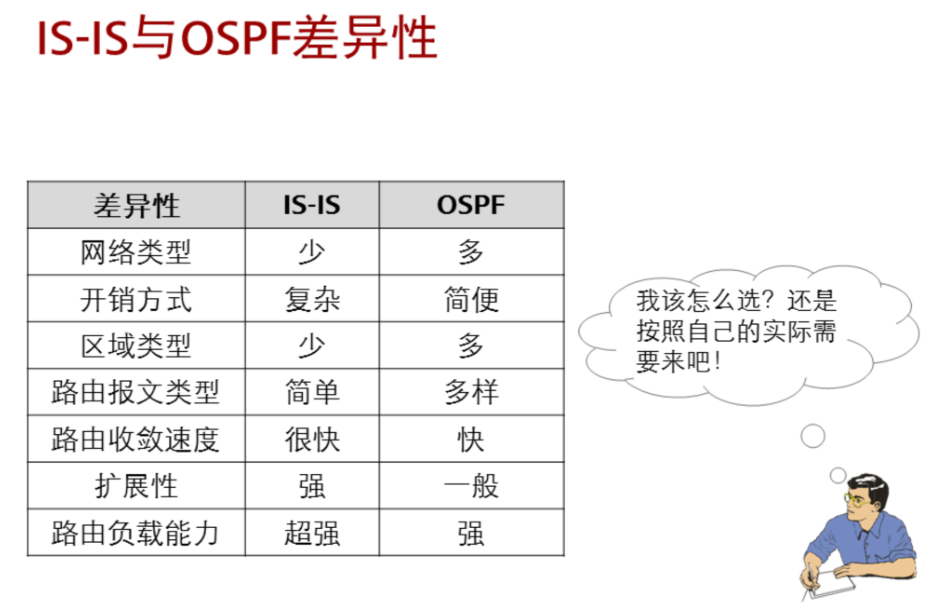 IS-IS与OSPF差异性

| 差异性 | IS-IS | OSPF |
|---|---|---|
| 网络类型 | 少 | 多 |
| 开销方式 | 复杂 | 简便 |
| 区域类型 | 少 | 多 |
| 路由报文类型 | 简单 | 多样 |
| 路由收敛速度 | 很快 | 快 |
| 扩展性 | 强 | 一般 |
| 路由负载能力 | 超强 | 强 |

我该怎么选？还是按照自己的实际需要来吧！